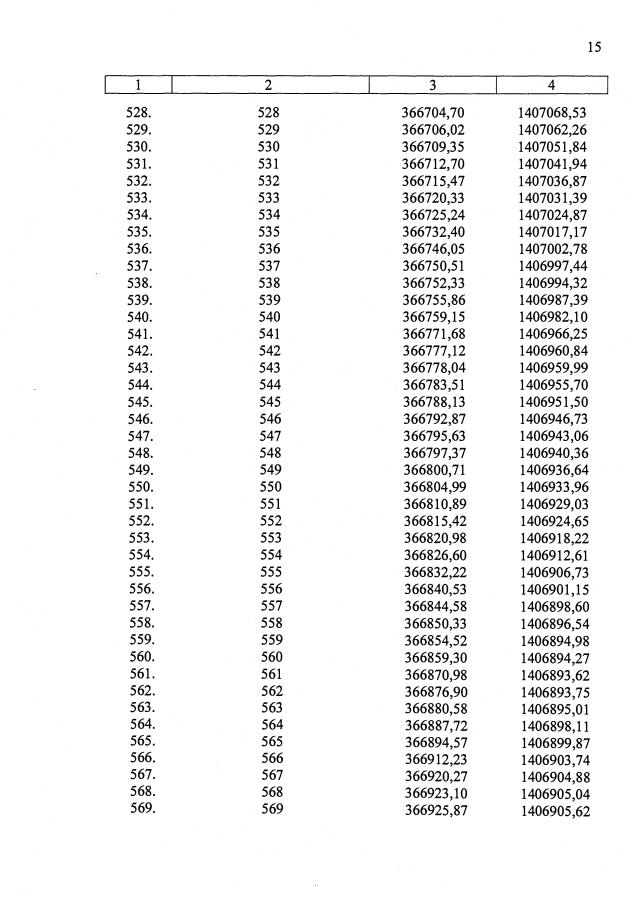 15

| 1 | 2 | 3 | 4 |
|---|---|---|---|
| 528. | 528 | 366704,70 | 1407068,53 |
| 529. | 529 | 366706,02 | 1407062,26 |
| 530. | 530 | 366709,35 | 1407051,84 |
| 531. | 531 | 366712,70 | 1407041,94 |
| 532. | 532 | 366715,47 | 1407036,87 |
| 533. | 533 | 366720,33 | 1407031,39 |
| 534. | 534 | 366725,24 | 1407024,87 |
| 535. | 535 | 366732,40 | 1407017,17 |
| 536. | 536 | 366746,05 | 1407002,78 |
| 537. | 537 | 366750,51 | 1406997,44 |
| 538. | 538 | 366752,33 | 1406994,32 |
| 539. | 539 | 366755,86 | 1406987,39 |
| 540. | 540 | 366759,15 | 1406982,10 |
| 541. | 541 | 366771,68 | 1406966,25 |
| 542. | 542 | 366777,12 | 1406960,84 |
| 543. | 543 | 366778,04 | 1406959,99 |
| 544. | 544 | 366783,51 | 1406955,70 |
| 545. | 545 | 366788,13 | 1406951,50 |
| 546. | 546 | 366792,87 | 1406946,73 |
| 547. | 547 | 366795,63 | 1406943,06 |
| 548. | 548 | 366797,37 | 1406940,36 |
| 549. | 549 | 366800,71 | 1406936,64 |
| 550. | 550 | 366804,99 | 1406933,96 |
| 551. | 551 | 366810,89 | 1406929,03 |
| 552. | 552 | 366815,42 | 1406924,65 |
| 553. | 553 | 366820,98 | 1406918,22 |
| 554. | 554 | 366826,60 | 1406912,61 |
| 555. | 555 | 366832,22 | 1406906,73 |
| 556. | 556 | 366840,53 | 1406901,15 |
| 557. | 557 | 366844,58 | 1406898,60 |
| 558. | 558 | 366850,33 | 1406896,54 |
| 559. | 559 | 366854,52 | 1406894,98 |
| 560. | 560 | 366859,30 | 1406894,27 |
| 561. | 561 | 366870,98 | 1406893,62 |
| 562. | 562 | 366876,90 | 1406893,75 |
| 563. | 563 | 366880,58 | 1406895,01 |
| 564. | 564 | 366887,72 | 1406898,11 |
| 565. | 565 | 366894,57 | 1406899,87 |
| 566. | 566 | 366912,23 | 1406903,74 |
| 567. | 567 | 366920,27 | 1406904,88 |
| 568. | 568 | 366923,10 | 1406905,04 |
| 569. | 569 | 366925,87 | 1406905,62 |